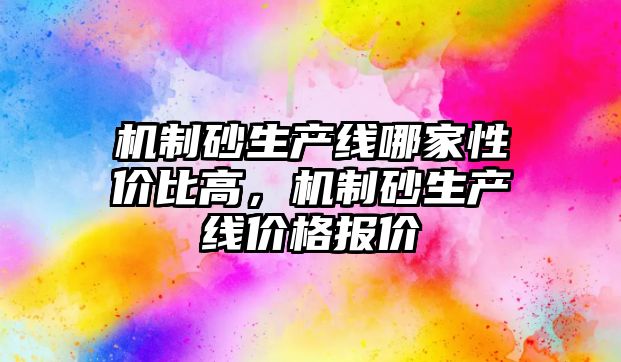 机制砂生产线哪家性价比高，机制砂生产线价格报价